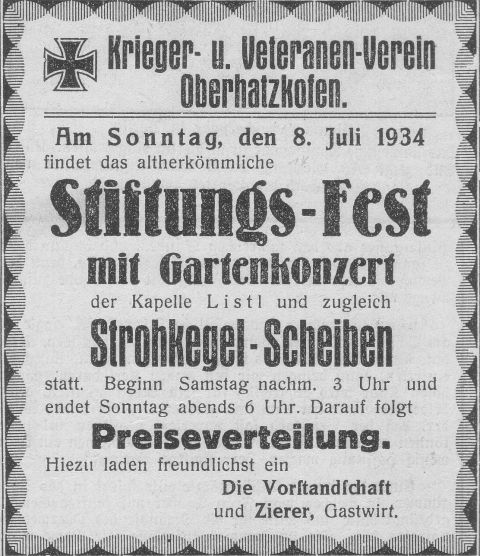 Krieger- u. Veteranen-Verein Oberhatzkofen.

Am Sonntag, den 8. Juli 1934 findet das altherkömmliche

Stiftungs-Fest

mit Gartenkonzert

der Kapelle Listl und zugleich

Strohkegel-Scheiben

statt. Beginn Samstag nachm. 3 Uhr und endet Sonntag abends 6 Uhr. Darauf folgt

Preiseverteilung.

Hiezu laden freundlichst ein

Die Vorſtandſchaft
und Zierer, Gastwirt.